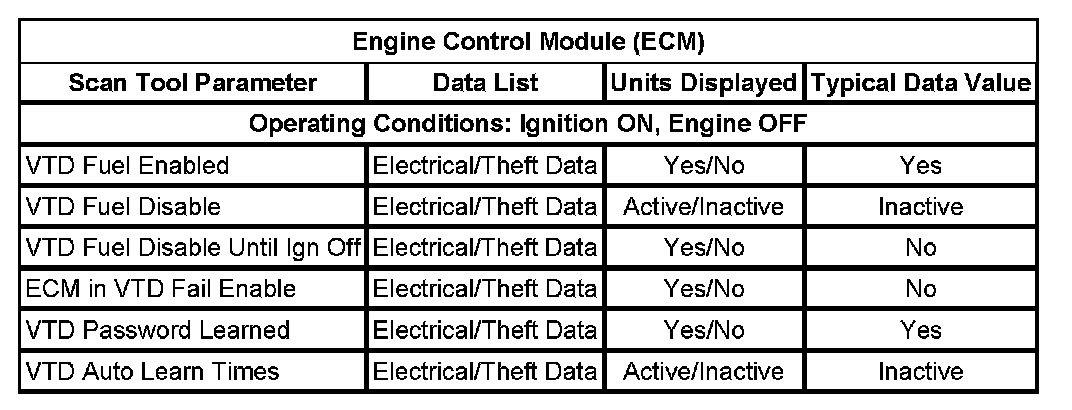 | Engine Control Module (ECM) | | | |
|---|---|---|---|
| Scan Tool Parameter | Data List | Units Displayed | Typical Data Value |
| Operating Conditions: Ignition ON, Engine OFF | | | |
| VTD Fuel Enabled | Electrical/Theft Data | Yes/No | Yes |
| VTD Fuel Disable | Electrical/Theft Data | Active/Inactive | Inactive |
| VTD Fuel Disable Until Ign Off | Electrical/Theft Data | Yes/No | No |
| ECM in VTD Fail Enable | Electrical/Theft Data | Yes/No | No |
| VTD Password Learned | Electrical/Theft Data | Yes/No | Yes |
| VTD Auto Learn Times | Electrical/Theft Data | Active/Inactive | Inactive |